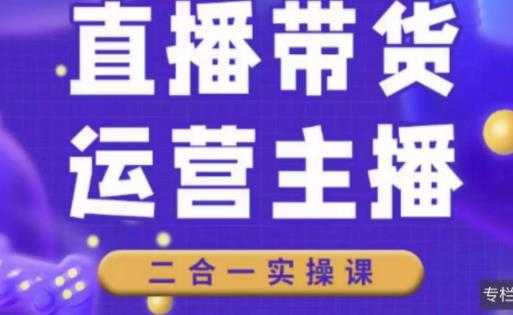 直播带货
运营主播
二合一实操课
专栏